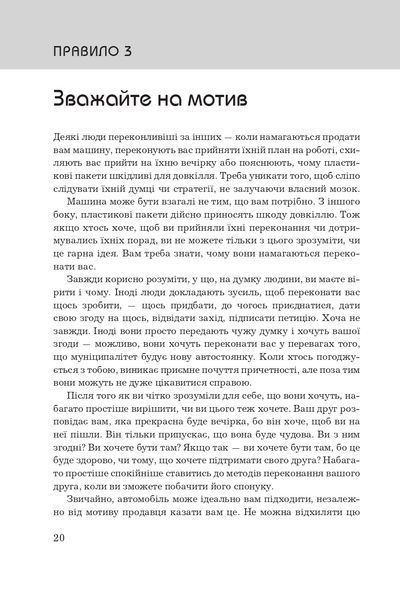 ПРАВИЛО 3

Зважайте на мотив

Деякі люди переконливіші за інших — коли намагаються продати вам машину, переконують вас прийняти їхній план на роботі, схиляють вас прийти на їхню вечірку або пояснюють, чому пластикові пакети шкідливі для довкілля. Треба уникати того, щоб сліпо слідувати їхній думці чи стратегії, не залучаючи власний мозок. Машина може бути взагалі не тим, що вам потрібно. З іншого боку, пластикові пакети дійсно приносять шкоду довкіллю. Тож якщо хтось хоче, щоб ви прийняли їхні переконання чи дотримувались їхніх порад, ви не можете тільки з цього зрозуміти, чи це гарна ідея. Вам треба знати, чому вони намагаються переконати вас.

Завжди корисно розуміти, у що, на думку людини, ви маєте вірити і чому. Іноді люди докладають зусиль, щоб переконати вас щось зробити, — щось придбати, до чогось приєднатися, дати свою згоду на щось, відвідати захід, підписати петицію. Хоча не завжди. Іноді вони просто передають чужу думку і хочуть вашої згоди — можливо, вони хочуть переконати вас у перевагах того, що муніципалітет будує нову автостоянку. Коли хтось погоджується з тобою, виникає приємне почуття причетності, але поза тим вони можуть не дуже цікавитися справою.

Після того як ви чітко зрозуміли для себе, що вони хочуть, набагато простіше вирішити, чи ви цього теж хочете. Ваш друг розповідає вам, яка прекрасна буде вечірка, бо він хоче, щоб ви на неї пішли. Він тільки припускає, що вона буде чудова. Ви з ним згодні? Ви хочете бути там? Якщо так — ви хочете бути там, бо це буде здорово, чи тому, що хочете підтримати свого друга? Набагато простіше спокійніше ставитись до методів переконання вашого друга, коли ви зможете побачити його спонуку.

Звичайно, автомобіль може ідеально вам підходити, незалежно від мотиву продавця казати вам це. Не можна відхиляти цю

20